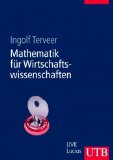 Ingolf Terveer

Mathematik für Wirtschaftswissenschaften

UVK Lucius

UTB